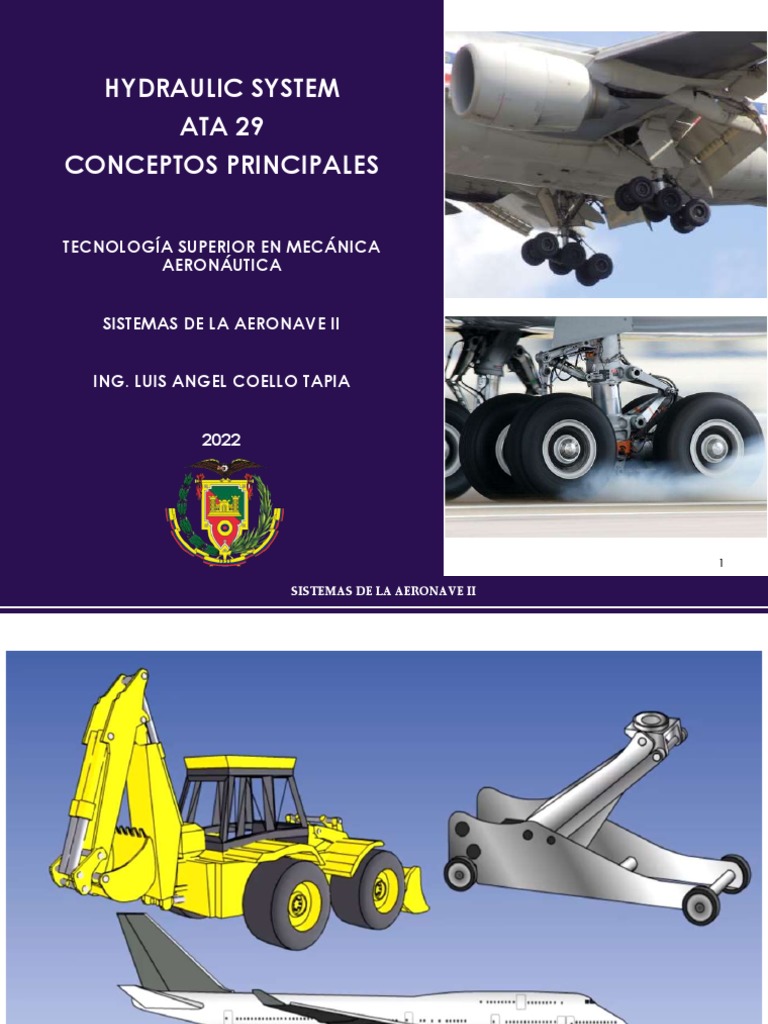 HYDRAULIC SYSTEM
ATA 29
CONCEPTOS PRINCIPALES

TECNOLOGÍA SUPERIOR EN MECÁNICA AERONÁUTICA

SISTEMAS DE LA AERONAVE II

ING. LUIS ANGEL COELLO TAPIA

2022

1

SISTEMAS DE LA AERONAVE II